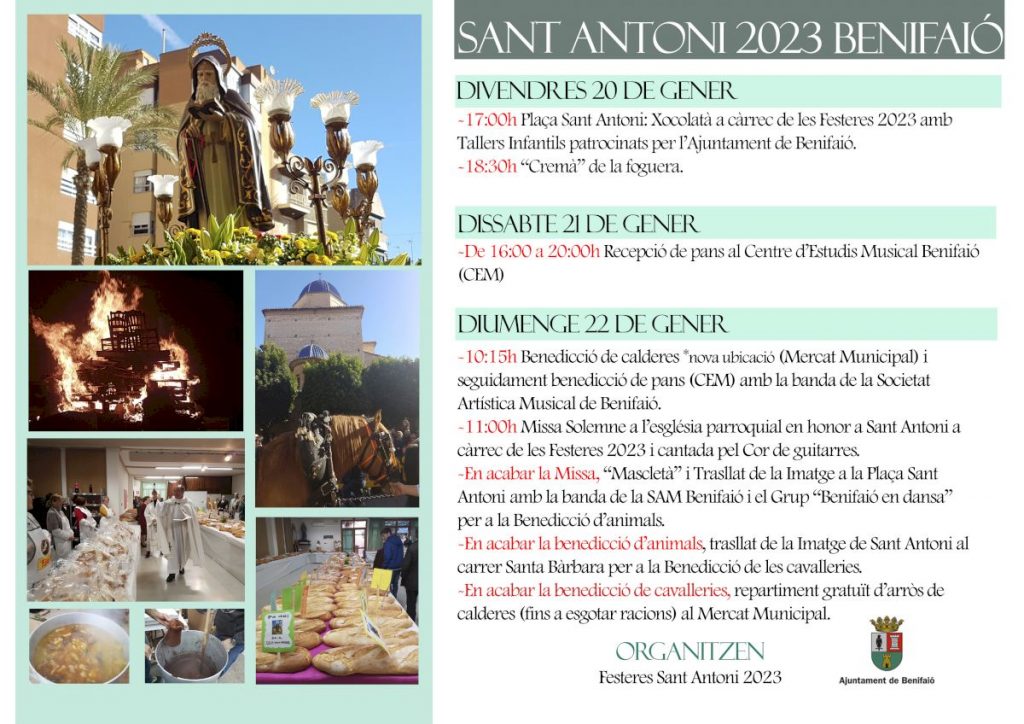 SANT ANTONI 2023 BENIFAIÓ

DIVENDRES 20 DE GENER

-17:00h Plaça Sant Antoni: Xocolatà a càrrec de les Festeres 2023 amb Tallers Infantils patrocinats per l'Ajuntament de Benifaió.
-18:30h "Cremà" de la foguera.

DISSABTE 21 DE GENER

-De 16:00 a 20:00h Recepció de pans al Centre d'Estudis Musical Benifaió (CEM)

DIUMENGE 22 DE GENER

-10:15h Benedicció de calderes *nova ubicació (Mercat Municipal) i seguidament benedicció de pans (CEM) amb la banda de la Societat Artística Musical de Benifaió.
-11:00h Missa Solemne a l'església parroquial en honor a Sant Antoni a càrrec de les Festeres 2023 i cantada pel Cor de guitarres.
-En acabar la Missa, "Mascletà" i Trasllat de la Imatge a la Plaça Sant Antoni amb la banda de la SAM Benifaió i el Grup "Benifaió en dansa" per a la Benedicció d'animals.
-En acabar la benedicció d'animals, trasllat de la Imatge de Sant Antoni al carrer Santa Bàrbara per a la Benedicció de les cavalleries.
-En acabar la benedicció de cavalleries, repartiment gratuït d'arròs de calderes (fins a esgotar racions) al Mercat Municipal.

ORGANITZEN
Festeres Sant Antoni 2023

Ajuntament de Benifaió